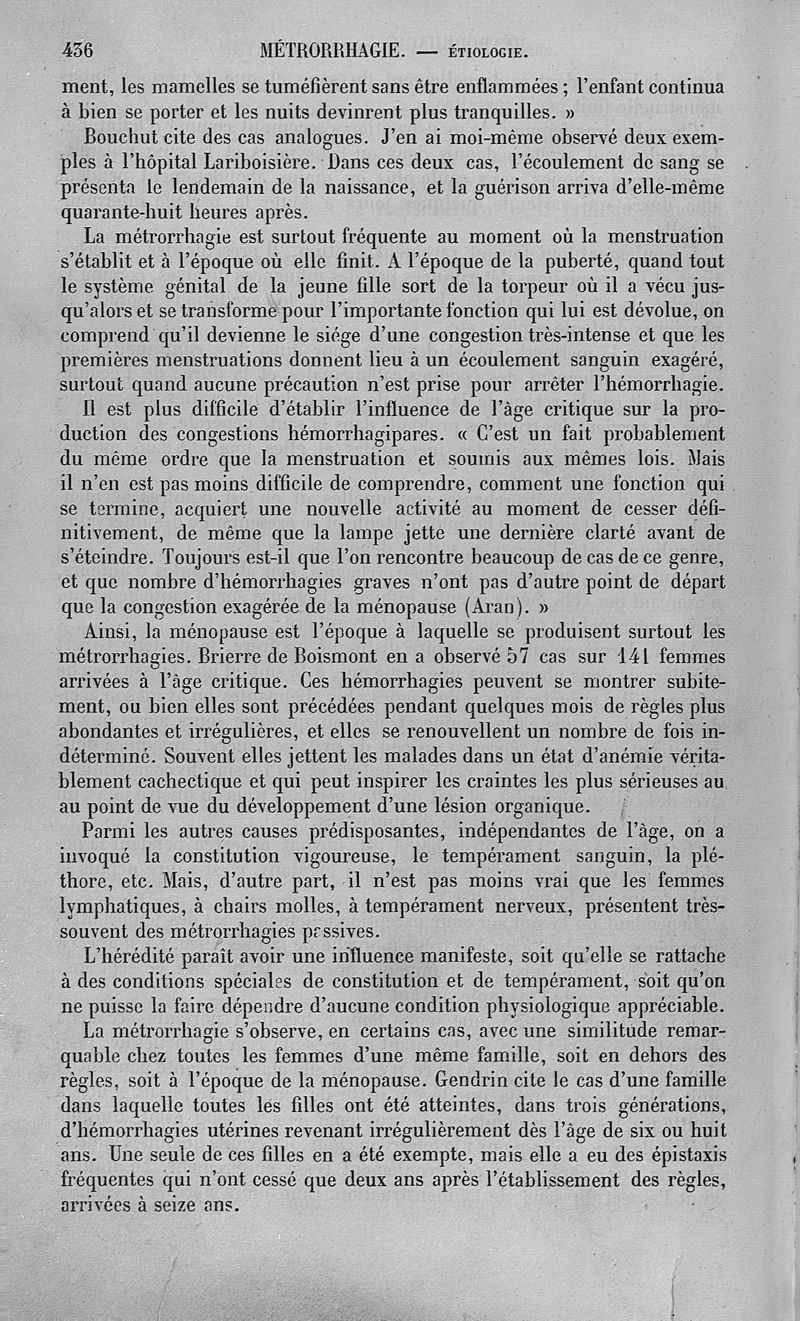 436 MÉTRORRHAGIE. — ÉTIOLOGIE.

ment, les mamelles se tuméfièrent sans être enflammées ; l'enfant continua à bien se porter et les nuits devinrent plus tranquilles. »

Bouchut cite des cas analogues. J'en ai moi-même observé deux exemples à l'hôpital Lariboisière. Dans ces deux cas, l'écoulement de sang se présenta le lendemain de la naissance, et la guérison arriva d'elle-même quarante-huit heures après.

La métrorrhagie est surtout fréquente au moment où la menstruation s'établit et à l'époque où elle finit. A l'époque de la puberté, quand tout le système génital de la jeune fille sort de la torpeur où il a vécu jusqu'alors et se transforme pour l'importante fonction qui lui est dévolue, on comprend qu'il devienne le siége d'une congestion très-intense et que les premières menstruations donnent lieu à un écoulement sanguin exagéré, surtout quand aucune précaution n'est prise pour arrêter l'hémorrhagie.

Il est plus difficile d'établir l'influence de l'âge critique sur la production des congestions hémorrhagipares. « C'est un fait probablement du même ordre que la menstruation et soumis aux mêmes lois. Mais il n'en est pas moins difficile de comprendre, comment une fonction qui se termine, acquiert une nouvelle activité au moment de cesser définitivement, de même que la lampe jette une dernière clarté avant de s'éteindre. Toujours est-il que l'on rencontre beaucoup de cas de ce genre, et que nombre d'hémorrhagies graves n'ont pas d'autre point de départ que la congestion exagérée de la ménopause (Aran). »

Ainsi, la ménopause est l'époque à laquelle se produisent surtout les métrorrhagies. Brierre de Boismont en a observé 57 cas sur 141 femmes arrivées à l'âge critique. Ces hémorrhagies peuvent se montrer subitement, ou bien elles sont précédées pendant quelques mois de règles plus abondantes et irrégulières, et elles se renouvellent un nombre de fois indéterminé. Souvent elles jettent les malades dans un état d'anémie véritablement cachectique et qui peut inspirer les craintes les plus sérieuses au au point de vue du développement d'une lésion organique.

Parmi les autres causes prédisposantes, indépendantes de l'âge, on a invoqué la constitution vigoureuse, le tempérament sanguin, la pléthore, etc. Mais, d'autre part, il n'est pas moins vrai que les femmes lymphatiques, à chairs molles, à tempérament nerveux, présentent très-souvent des métrorrhagies passives.

L'hérédité paraît avoir une influence manifeste, soit qu'elle se rattache à des conditions spéciales de constitution et de tempérament, soit qu'on ne puisse la faire dépendre d'aucune condition physiologique appréciable.

La métrorrhagie s'observe, en certains cas, avec une similitude remarquable chez toutes les femmes d'une même famille, soit en dehors des règles, soit à l'époque de la ménopause. Gendrin cite le cas d'une famille dans laquelle toutes les filles ont été atteintes, dans trois générations, d'hémorrhagies utérines revenant irrégulièrement dès l'âge de six ou huit ans. Une seule de ces filles en a été exempte, mais elle a eu des épistaxis fréquentes qui n'ont cessé que deux ans après l'établissement des règles, arrivées à seize ans.